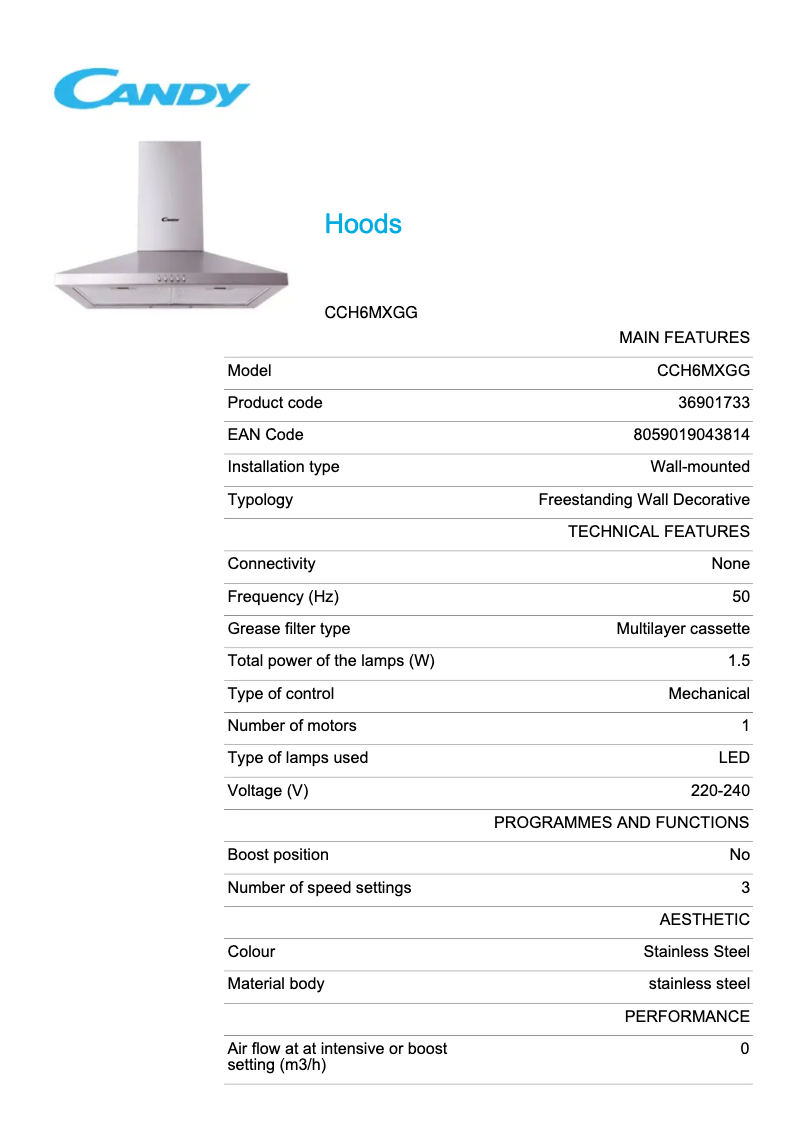 CANDY

Candy

Hoods

CCH6MXGG

| | MAIN FEATURES |
|---|---|
| Model | CCH6MXGG |
| Product code | 36901733 |
| EAN Code | 8059019043814 |
| Installation type | Wall-mounted |
| Typology | Freestanding Wall Decorative |
| | TECHNICAL FEATURES |
| Connectivity | None |
| Frequency (Hz) | 50 |
| Grease filter type | Multilayer cassette |
| Total power of the lamps (W) | 1.5 |
| Type of control | Mechanical |
| Number of motors | 1 |
| Type of lamps used | LED |
| Voltage (V) | 220-240 |
| | PROGRAMMES AND FUNCTIONS |
| Boost position | No |
| Number of speed settings | 3 |
| | AESTHETIC |
| Colour | Stainless Steel |
| Material body | stainless steel |
| | PERFORMANCE |
| Air flow at at intensive or boost setting (m3/h) | 0 |